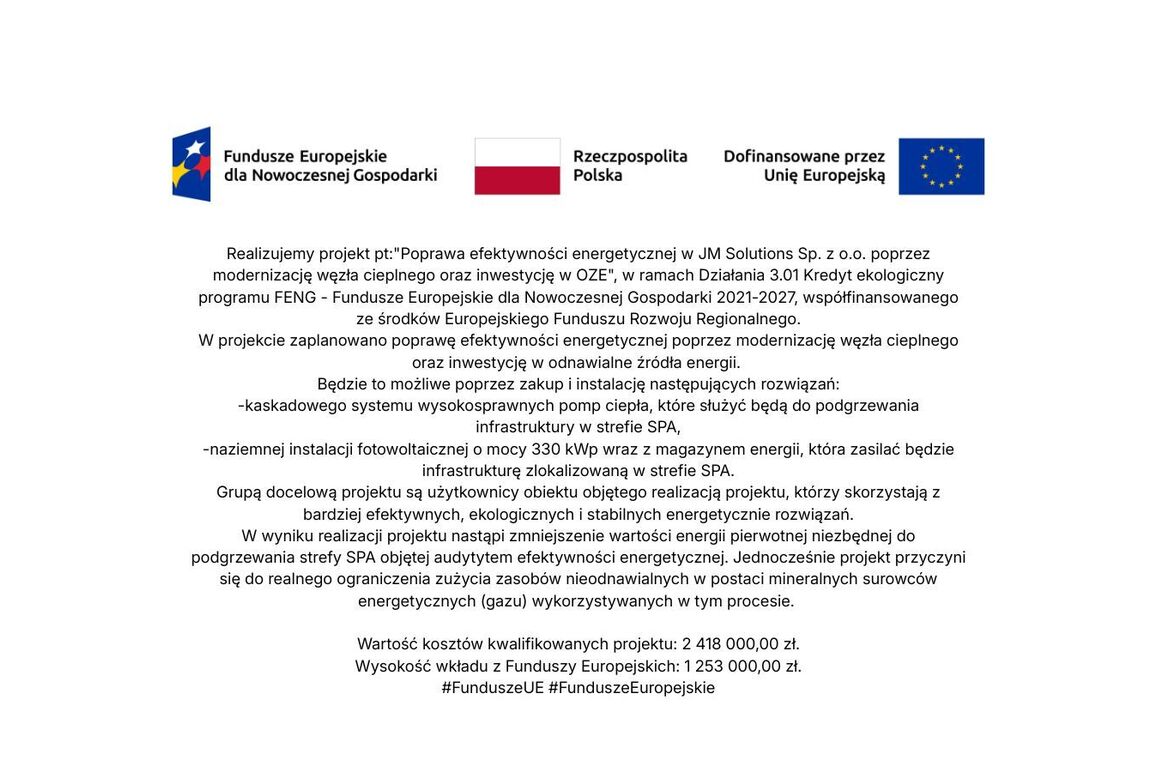 Fundusze Europejskie dla Nowoczesnej Gospodarki

Rzeczpospolita Polska

Dofinansowane przez Unię Europejską

Realizujemy projekt pt:"Poprawa efektywności energetycznej w JM Solutions Sp. z o.o. poprzez modernizację węzła cieplnego oraz inwestycję w OZE", w ramach Działania 3.01 Kredyt ekologiczny programu FENG - Fundusze Europejskie dla Nowoczesnej Gospodarki 2021-2027, współfinansowanego ze środków Europejskiego Funduszu Rozwoju Regionalnego.
W projekcie zaplanowano poprawę efektywności energetycznej poprzez modernizację węzła cieplnego oraz inwestycję w odnawialne źródła energii.
Będzie to możliwe poprzez zakup i instalację następujących rozwiązań:
-kaskadowego systemu wysokosprawnych pomp ciepła, które służyć będą do podgrzewania infrastruktury w strefie SPA,
-naziemnej instalacji fotowoltaicznej o mocy 330 kWp wraz z magazynem energii, która zasilać będzie infrastrukturę zlokalizowaną w strefie SPA.
Grupą docelową projektu są użytkownicy obiektu objętego realizacją projektu, którzy skorzystają z bardziej efektywnych, ekologicznych i stabilnych energetycznie rozwiązań.
W wyniku realizacji projektu nastąpi zmniejszenie wartości energii pierwotnej niezbędnej do podgrzewania strefy SPA objętej audytytem efektywności energetycznej. Jednocześnie projekt przyczyni się do realnego ograniczenia zużycia zasobów nieodnawialnych w postaci mineralnych surowców energetycznych (gazu) wykorzystywanych w tym procesie.

Wartość kosztów kwalifikowanych projektu: 2 418 000,00 zł.
Wysokość wkładu z Funduszy Europejskich: 1 253 000,00 zł.
#FunduszeUE #FunduszeEuropejskie